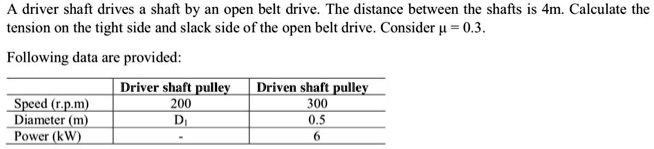 A driver shaft drives a shaft by an open belt drive. The distance between the shafts is 4m. Calculate the tension on the tight side and slack side of the open belt drive. Consider $\mu = 0.3$.

Following data are provided:

| | Driver shaft pulley | Driven shaft pulley |
|---|---|---|
| Speed (r.p.m) | 200 | 300 |
| Diameter (m) | $D_1$ | 0.5 |
| Power (kW) | - | 6 |